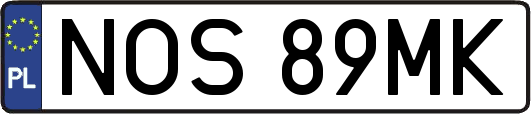 PL
NOS 89MK